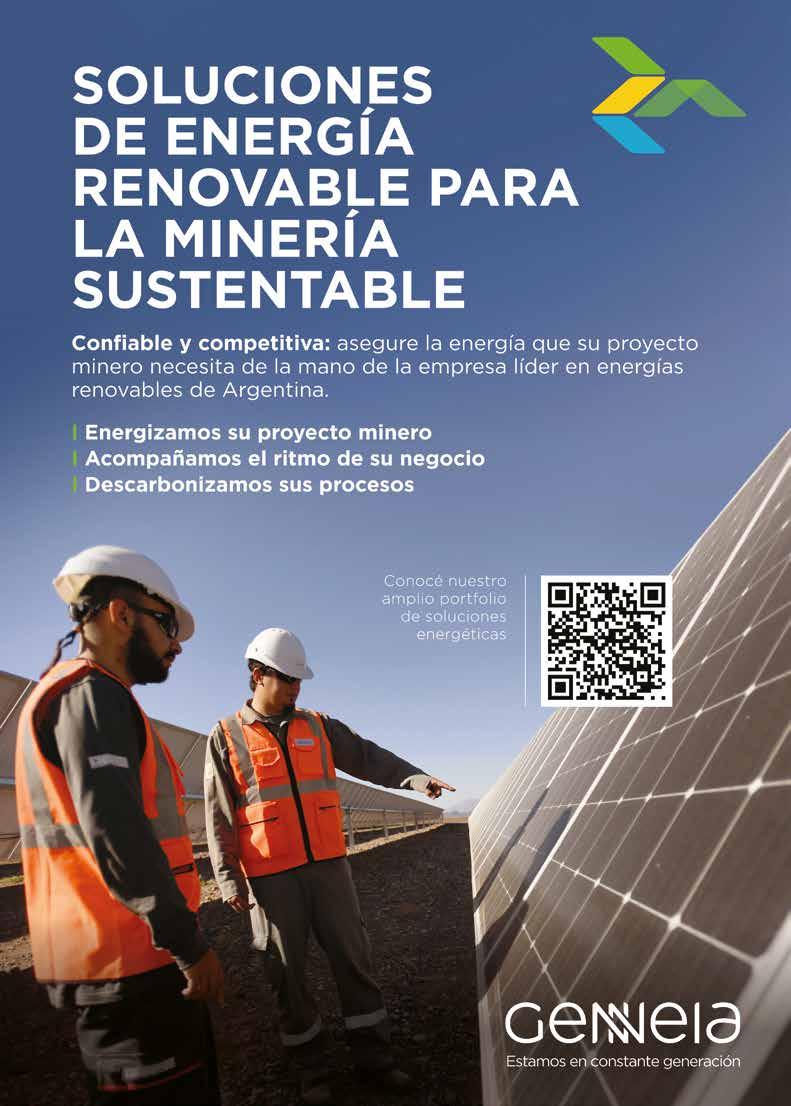 SOLUCIONES DE ENERGÍA RENOVABLE PARA LA MINERÍA SUSTENTABLE

Confiable y competitiva: asegure la energía que su proyecto minero necesita de la mano de la empresa líder en energías renovables de Argentina.

| Energizamos su proyecto minero
| Acompañamos el ritmo de su negocio
| Descarbonizamos sus procesos

Conocé nuestro amplio portfolio de soluciones energéticas

Genneia
Estamos en constante generación